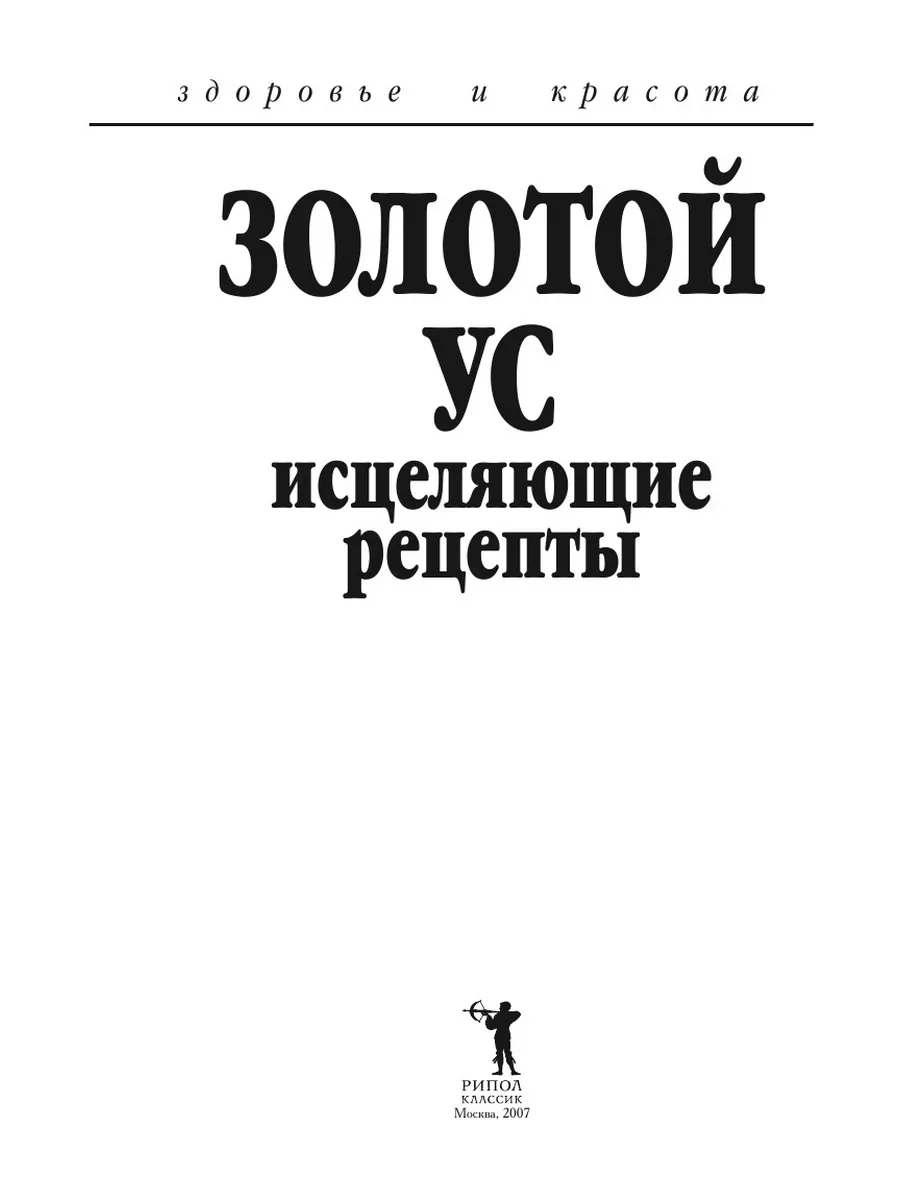 здоровье и красота

ЗОЛОТОЙ УС

исцеляющие рецепты

РИПОЛ
КЛАССИК
Москва, 2007